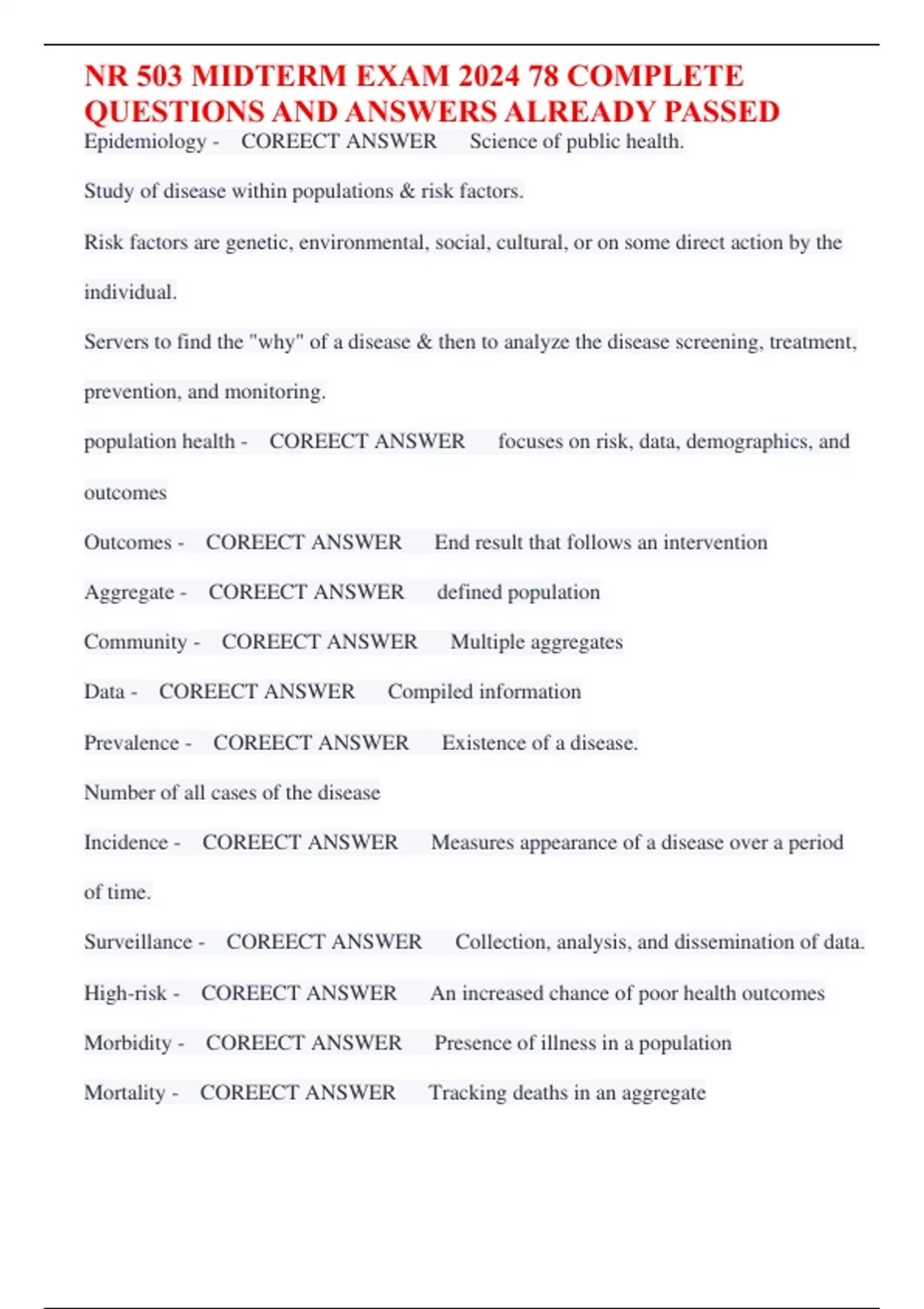 NR 503 MIDTERM EXAM 2024 78 COMPLETE QUESTIONS AND ANSWERS ALREADY PASSED

Epidemiology - COREECT ANSWER Science of public health.

Study of disease within populations & risk factors.

Risk factors are genetic, environmental, social, cultural, or on some direct action by the individual.

Servers to find the "why" of a disease & then to analyze the disease screening, treatment, prevention, and monitoring.

population health - COREECT ANSWER focuses on risk, data, demographics, and outcomes

Outcomes - COREECT ANSWER End result that follows an intervention

Aggregate - COREECT ANSWER defined population

Community - COREECT ANSWER Multiple aggregates

Data - COREECT ANSWER Compiled information

Prevalence - COREECT ANSWER Existence of a disease.

Number of all cases of the disease

Incidence - COREECT ANSWER Measures appearance of a disease over a period of time.

Surveillance - COREECT ANSWER Collection, analysis, and dissemination of data.

High-risk - COREECT ANSWER An increased chance of poor health outcomes

Morbidity - COREECT ANSWER Presence of illness in a population

Mortality - COREECT ANSWER Tracking deaths in an aggregate